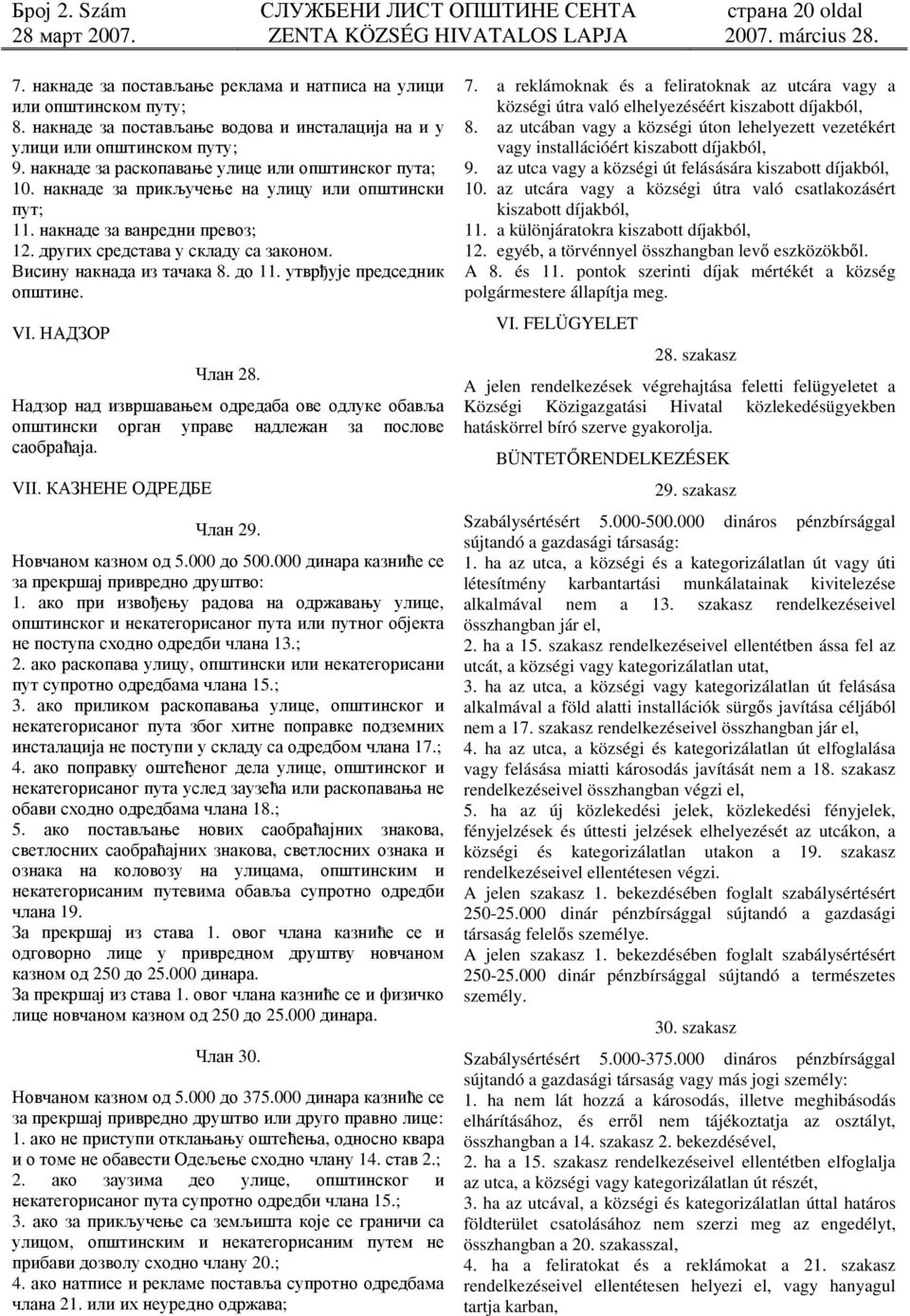 Број 2. Szám СЛУЖБЕНИ ЛИСТ ОПШТИНЕ СЕНТА страна 20 oldal
28 март 2007. ZENTA KÖZSÉG HIVATALOS LAPJA 2007. március 28.

7. накнаде за постављање реклама и натписа на улици или општинском путу;
8. накнаде за постављање водова и инсталација на и у улици или општинском путу;
9. накнаде за раскопавање улице или општинског пута;
10. накнаде за прикључење на улицу или општински пут;
11. накнаде за ванредни превоз;
12. других средстава у складу са законом.
Висину накнада из тачака 8. до 11. утврђује председник општине.

VI. НАДЗОР

Члан 28.

Надзор над извршавањем одредаба ове одлуке обавља општински орган управе надлежан за послове саобраћаја.

VII. КАЗНЕНЕ ОДРЕДБЕ

Члан 29.

Новчаном казном од 5.000 до 500.000 динара казниће се за прекршај привредно друштво:
1. ако при извођењу радова на одржавању улице, општинског и некатегорисаног пута или путног објекта не поступа сходно одредби члана 13.;
2. ако раскопава улицу, општински или некатегорисани пут супротно одредбама члана 15.;
3. ако приликом раскопавања улице, општинског и некатегорисаног пута због хитне поправке подземних инсталација не поступи у складу са одредбом члана 17.;
4. ако поправку оштећеног дела улице, општинског и некатегорисаног пута услед заузећа или раскопавања не обави сходно одредбама члана 18.;
5. ако постављање нових саобраћајних знакова, светлосних саобраћајних знакова, светлосних ознака и ознака на коловозу на улицама, општинским и некатегорисаним путевима обавља супротно одредби члана 19.
За прекршај из става 1. овог члана казниће се и одговорно лице у привредном друштву новчаном казном од 250 до 25.000 динара.
За прекршај из става 1. овог члана казниће се и физичко лице новчаном казном од 250 до 25.000 динара.

Члан 30.

Новчаном казном од 5.000 до 375.000 динара казниће се за прекршај привредно друштво или друго правно лице:
1. ако не приступи отклањању оштећења, односно квара и о томе не обавести Одељење сходно члану 14. став 2.;
2. ако заузима део улице, општинског и некатегорисаног пута супротно одредби члана 15.;
3. ако за прикључење са земљишта које се граничи са улицом, општинским и некатегорисаним путем не прибави дозволу сходно члану 20.;
4. ако натписе и рекламе поставља супротно одредбама члана 21. или их неуредно одржава;

7. a reklámoknak és a feliratoknak az utcára vagy a községi útra való elhelyezéséért kiszabott díjakból,
8. az utcában vagy a községi úton lehelyezett vezetékért vagy installációért kiszabott díjakból,
9. az utca vagy a községi út felásására kiszabott díjakból,
10. az utcára vagy a községi útra való csatlakozásért kiszabott díjakból,
11. a különjáratokra kiszabott díjakból,
12. egyéb, a törvénnyel összhangban levő eszközökből.
A 8. és 11. pontok szerinti díjak mértékét a község polgármestere állapítja meg.

VI. FELÜGYELET

28. szakasz

A jelen rendelkezések végrehajtása feletti felügyeletet a Községi Közigazgatási Hivatal közlekedésügyekben hatáskörrel bíró szerve gyakorolja.

BÜNTETŐRENDELKEZÉSEK

29. szakasz

Szabálysértésért 5.000-500.000 dináros pénzbírsággal sújtandó a gazdasági társaság:
1. ha az utca, a községi és a kategorizálatlan út vagy úti létesítmény karbantartási munkálatainak kivitelezése alkalmával nem a 13. szakasz rendelkezéseivel összhangban jár el,
2. ha a 15. szakasz rendelkezéseivel ellentétben ássa fel az utcát, a községi vagy kategorizálatlan utat,
3. ha az utca, a községi vagy kategorizálatlan út felásása alkalmával a föld alatti installációk sürgős javítása céljából nem a 17. szakasz rendelkezéseivel összhangban jár el,
4. ha az utca, a községi és kategorizálatlan út elfoglalása vagy felásása miatti károsodás javítását nem a 18. szakasz rendelkezéseivel összhangban végzi el,
5. ha az új közlekedési jelek, közlekedési fényjelek, fényjelzések és úttesti jelzések elhelyezését az utcákon, a községi és kategorizálatlan utakon a 19. szakasz rendelkezéseivel ellentétesen végzi.
A jelen szakasz 1. bekezdésében foglalt szabálysértésért 250-25.000 dinár pénzbírsággal sújtandó a gazdasági társaság felelős személye.
A jelen szakasz 1. bekezdésében foglalt szabálysértésért 250-25.000 dinár pénzbírsággal sújtandó a természetes személy.

30. szakasz

Szabálysértésért 5.000-375.000 dináros pénzbírsággal sújtandó a gazdasági társaság vagy más jogi személy:
1. ha nem lát hozzá a károsodás, illetve meghibásodás elhárításához, és erről nem tájékoztatja az osztályt, összhangban a 14. szakasz 2. bekezdésével,
2. ha a 15. szakasz rendelkezéseivel ellentétben elfoglalja az utca, a községi vagy kategorizálatlan út részét,
3. ha az utcával, a községi és kategorizálatlan úttal határos földterület csatolásához nem szerzi meg az engedélyt, összhangban a 20. szakasszal,
4. ha a feliratokat és a reklámokat a 21. szakasz rendelkezéseivel ellentétesen helyezi el, vagy hanyagul tartja karban,